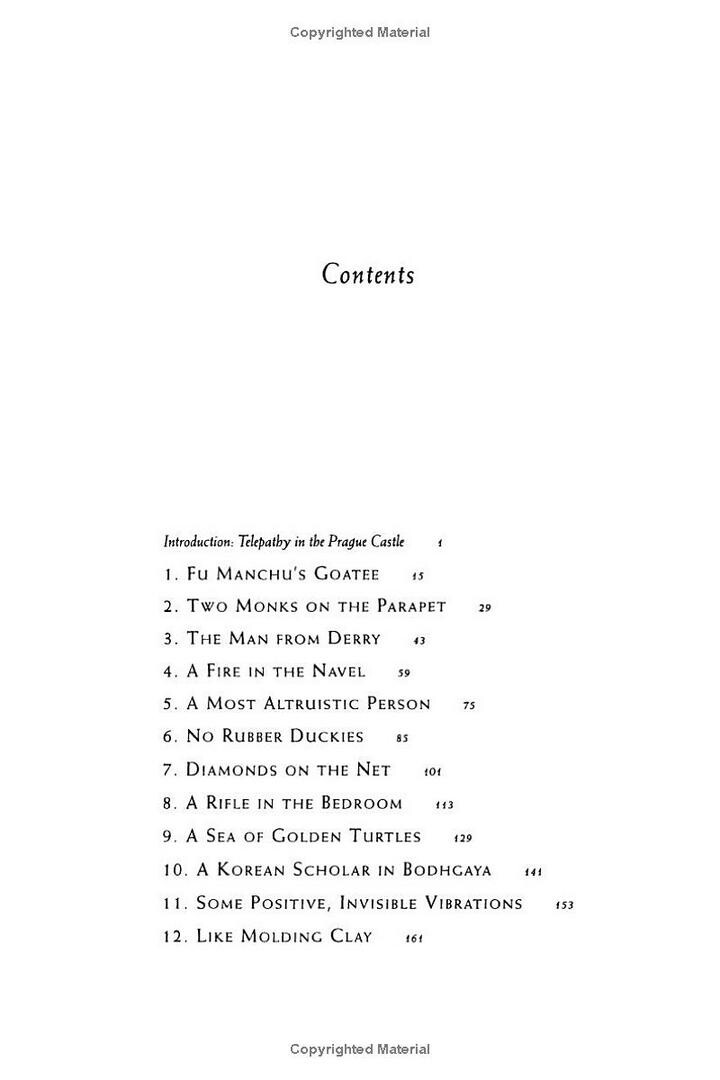 Copyrighted Material

Contents

Introduction: Telepathy in the Prague Castle 1

1. Fu Manchu's Goatee 15

2. Two Monks on the Parapet 29

3. The Man from Derry 43

4. A Fire in the Navel 59

5. A Most Altruistic Person 75

6. No Rubber Duckies 85

7. Diamonds on the Net 101

8. A Rifle in the Bedroom 113

9. A Sea of Golden Turtles 129

10. A Korean Scholar in Bodhgaya 141

11. Some Positive, Invisible Vibrations 153

12. Like Molding Clay 161

Copyrighted Material